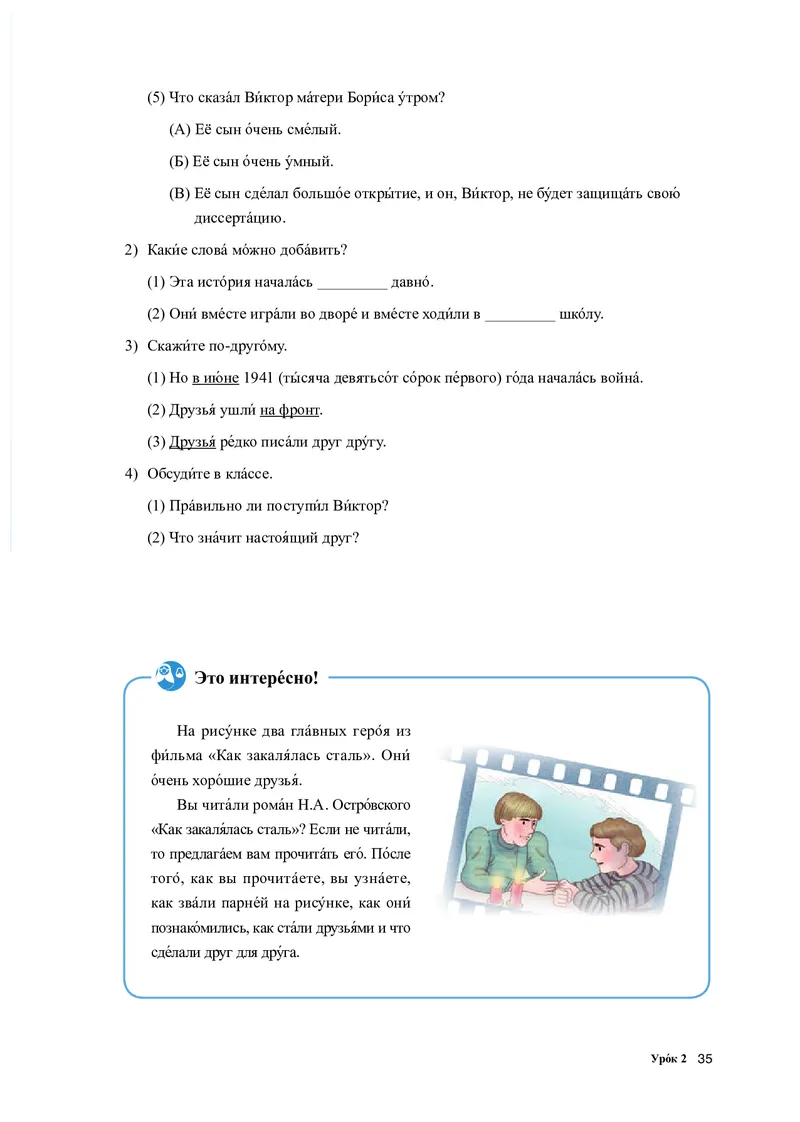 (5) Что сказа́л Ви́ктор ма́тери Бори́са у́тром?

(А) Её сын о́чень сме́лый.

(Б) Её сын о́чень у́мный.

(В) Её сын сде́лал большо́е откры́тие, и он, Ви́ктор, не бу́дет защища́ть свою́ диссерта́цию.

2) Каки́е слова́ мо́жно доба́вить?

(1) Эта исто́рия начала́сь _________ давно́.

(2) Они́ вме́сте игра́ли во дворе́ и вме́сте ходи́ли в _________ шко́лу.

3) Скажи́те по-друго́му.

(1) Но в ию́не 1941 (ты́сяча девятьсо́т со́рок пе́рвого) го́да начала́сь война́.

(2) Друзья́ ушли́ на фронт.

(3) Друзья́ ре́дко писа́ли друг дру́гу.

4) Обсуди́те в кла́ссе.

(1) Пра́вильно ли поступи́л Ви́ктор?

(2) Что зна́чит настоя́щий друг?

Это интере́сно!

На рису́нке два гла́вных геро́я из фи́льма «Как закаля́лась сталь». Они́ о́чень хоро́шие друзья́.

Вы чита́ли рома́н Н.А. Остро́вского «Как закаля́лась сталь»? Если не чита́ли, то предлага́ем вам прочита́ть его́. По́сле того́, как вы прочита́ете, вы узна́ете, как зва́ли парне́й на рису́нке, как они́ познако́мились, как ста́ли друзья́ми и что сде́лали друг для дру́га.

Уро́к 2 35